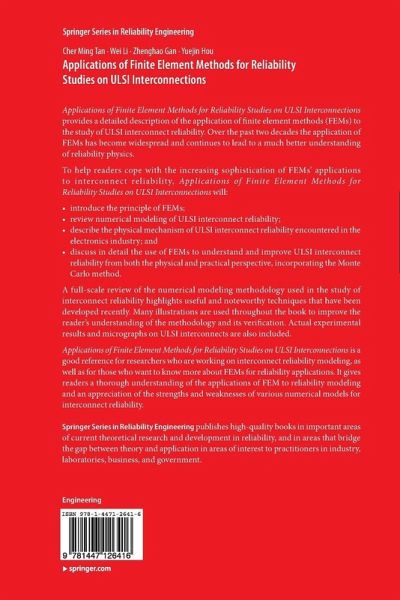 Springer Series in Reliability Engineering

Cher Ming Tan · Wei Li · Zhenghao Gan · Yuejin Hou

Applications of Finite Element Methods for Reliability Studies on ULSI Interconnections

Applications of Finite Element Methods for Reliability Studies on ULSI Interconnections provides a detailed description of the application of finite element methods (FEMs) to the study of ULSI interconnect reliability. Over the past two decades the application of FEMs has become widespread and continues to lead to a much better understanding of reliability physics.

To help readers cope with the increasing sophistication of FEMs' applications to interconnect reliability, Applications of Finite Element Methods for Reliability Studies on ULSI Interconnections will:

• introduce the principle of FEMs;
• review numerical modeling of ULSI interconnect reliability;
• describe the physical mechanism of ULSI interconnect reliability encountered in the electronics industry; and
• discuss in detail the use of FEMs to understand and improve ULSI interconnect reliability from both the physical and practical perspective, incorporating the Monte Carlo method.

A full-scale review of the numerical modeling methodology used in the study of interconnect reliability highlights useful and noteworthy techniques that have been developed recently. Many illustrations are used throughout the book to improve the reader's understanding of the methodology and its verification. Actual experimental results and micrographs on ULSI interconnects are also included.

Applications of Finite Element Methods for Reliability Studies on ULSI Interconnections is a good reference for researchers who are working on interconnect reliability modeling, as well as for those who want to know more about FEMs for reliability applications. It gives readers a thorough understanding of the applications of FEM to reliability modeling and an appreciation of the strengths and weaknesses of various numerical models for interconnect reliability.

Springer Series in Reliability Engineering publishes high-quality books in important areas of current theoretical research and development in reliability, and in areas that bridge the gap between theory and application in areas of interest to practitioners in industry, laboratories, business, and government.

Engineering

ISBN 978-1-4471-2641-6

9 781447 126416

▸ springer.com